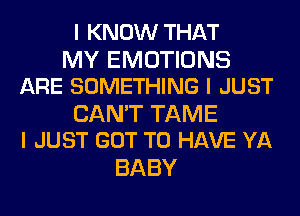 I KNOW THAT
MY EMOTIONS
ARE SOMETHING I JUST
CAN'T TAME
I JUST GOT TO HAVE YA
BABY